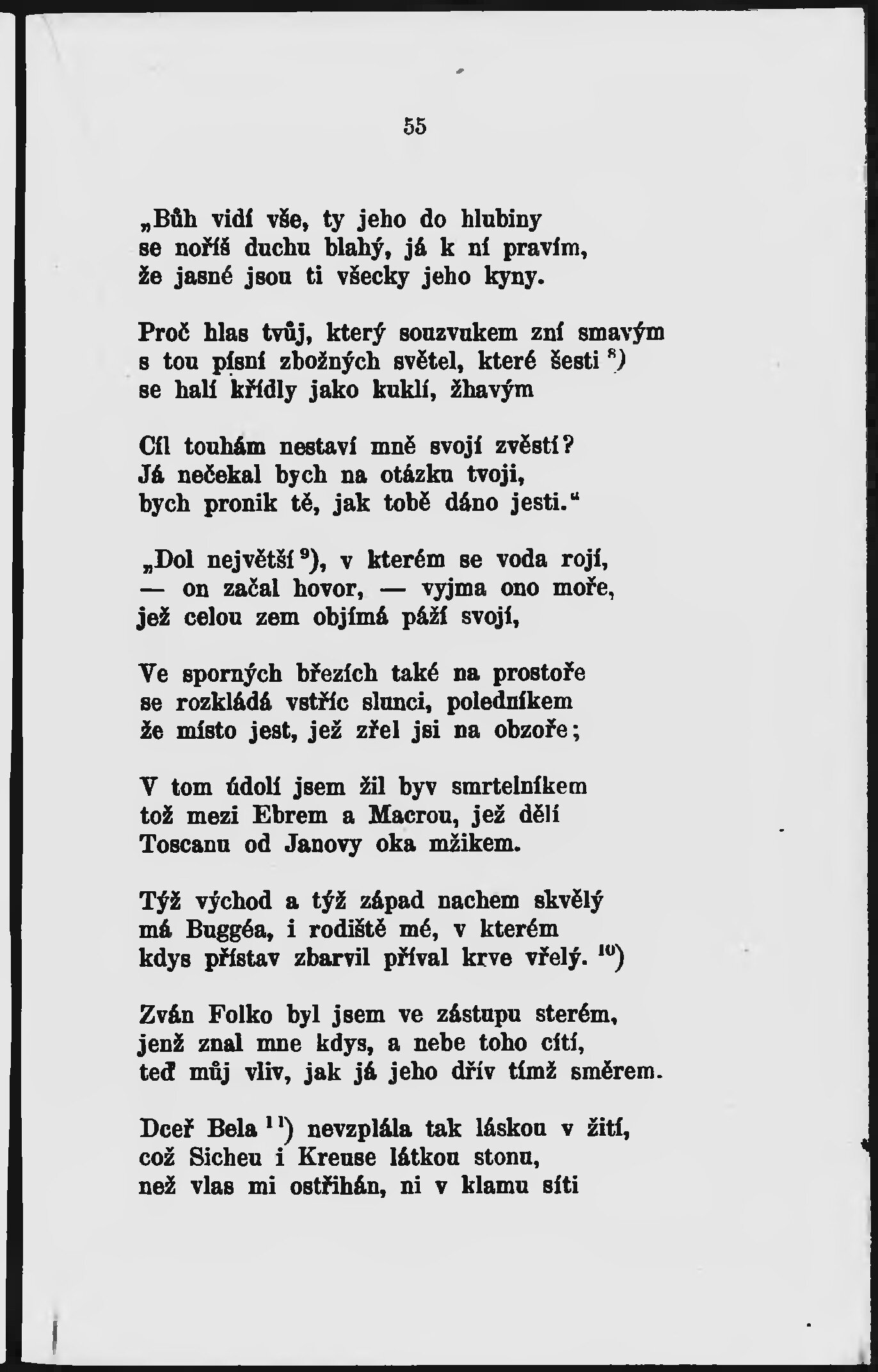 55

„Bůh vidí vše, ty jeho do hlubiny
se noříš duchu blahý, já k ní pravím,
že jasné jsou ti všecky jeho kyny.

Proč hlas tvůj, který souzvukem zní smavým
s tou písní zbožných světel, které šesti $^{8}$)
se halí křídly jako kuklí, žhavým

Cíl touhám nestaví mně svojí zvěstí?
Já nečekal bych na otázku tvoji,
bych pronik tě, jak tobě dáno jesti.“

„Dol největší $^{9}$), v kterém se voda rojí,
— on začal hovor, — vyjma ono moře,
jež celou zem objímá páží svojí,

Ve sporných březích také na prostoře
se rozkládá vstříc slunci, poledníkem
že místo jest, jež zřel jsi na obzoře;

V tom údolí jsem žil byv smrtelníkem
tož mezi Ebrem a Macrou, jež dělí
Toscanu od Janovy oka mžikem.

Týž východ a týž západ nachem skvělý
má Buggéa, i rodiště mé, v kterém
kdys přístav zbarvil příval krve vřelý. $^{10}$)

Zván Folko byl jsem ve zástupu sterém,
jenž znal mne kdys, a nebe toho cítí,
teď můj vliv, jak já jeho dřív tímž směrem.

Dceř Bela $^{11}$) nevzplála tak láskou v žití,
což Sicheu i Kreuse látkou stonu,
než vlas mi ostřihán, ni v klamu síti